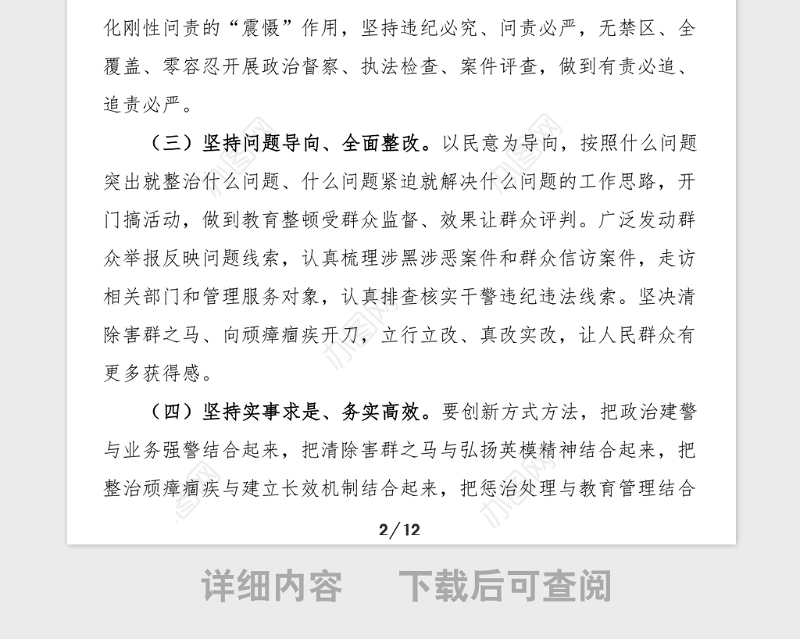 化刚性问责的“震慑”作用，坚持违纪必究、问责必严，无禁区、全覆盖、零容忍开展政治督察、执法检查、案件评查，做到有责必追、追责必严。

（三）坚持问题导向、全面整改。以民意为导向，按照什么问题突出就整治什么问题、什么问题紧迫就解决什么问题的工作思路，开门搞活动，做到教育整顿受群众监督、效果让群众评判。广泛发动群众举报反映问题线索，认真梳理涉黑涉恶案件和群众信访案件，走访相关部门和管理服务对象，认真排查核实干警违纪违法线索。坚决清除害群之马、向顽瘴痼疾开刀，立行立改、真改实改，让人民群众有更多获得感。

（四）坚持实事求是、务实高效。要创新方式方法，把政治建警与业务强警结合起来，把清除害群之马与弘扬英模精神结合起来，把整治顽瘴痼疾与建立长效机制结合起来，把惩治处理与教育管理结合

2/12

详细内容　下载后可查阅